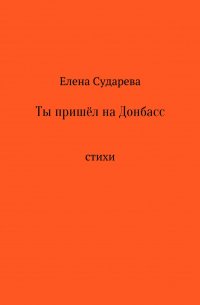 Елена Сударева

Ты пришёл на Донбасс

стихи